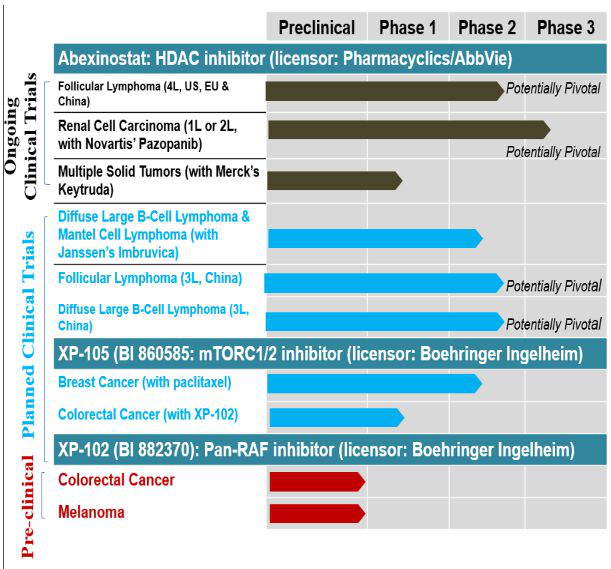 Preclinical Phase 1 Phase 2 Phase 3

Abexinostat: HDAC inhibitor (licensor: Pharmacyclics/AbbVie)

Ongoing Clinical Trials

Follicular Lymphoma (4L, US, EU & China)
Potentially Pivotal

Renal Cell Carcinoma (1L or 2L, with Novartis' Pazopanib)
Potentially Pivotal

Multiple Solid Tumors (with Merck's Keytruda)

Planned Clinical Trials

Diffuse Large B-Cell Lymphoma & Mantel Cell Lymphoma (with Janssen's Imbruvica)

Follicular Lymphoma (3L, China)
Potentially Pivotal

Diffuse Large B-Cell Lymphoma (3L, China)
Potentially Pivotal

XP-105 (BI 860585: mTORC1/2 inhibitor (licensor: Boehringer Ingelheim)

Breast Cancer (with paclitaxel)

Colorectal Cancer (with XP-102)

XP-102 (BI 882370): Pan-RAF inhibitor (licensor: Boehringer Ingelheim)

Pre-clinical

Colorectal Cancer

Melanoma